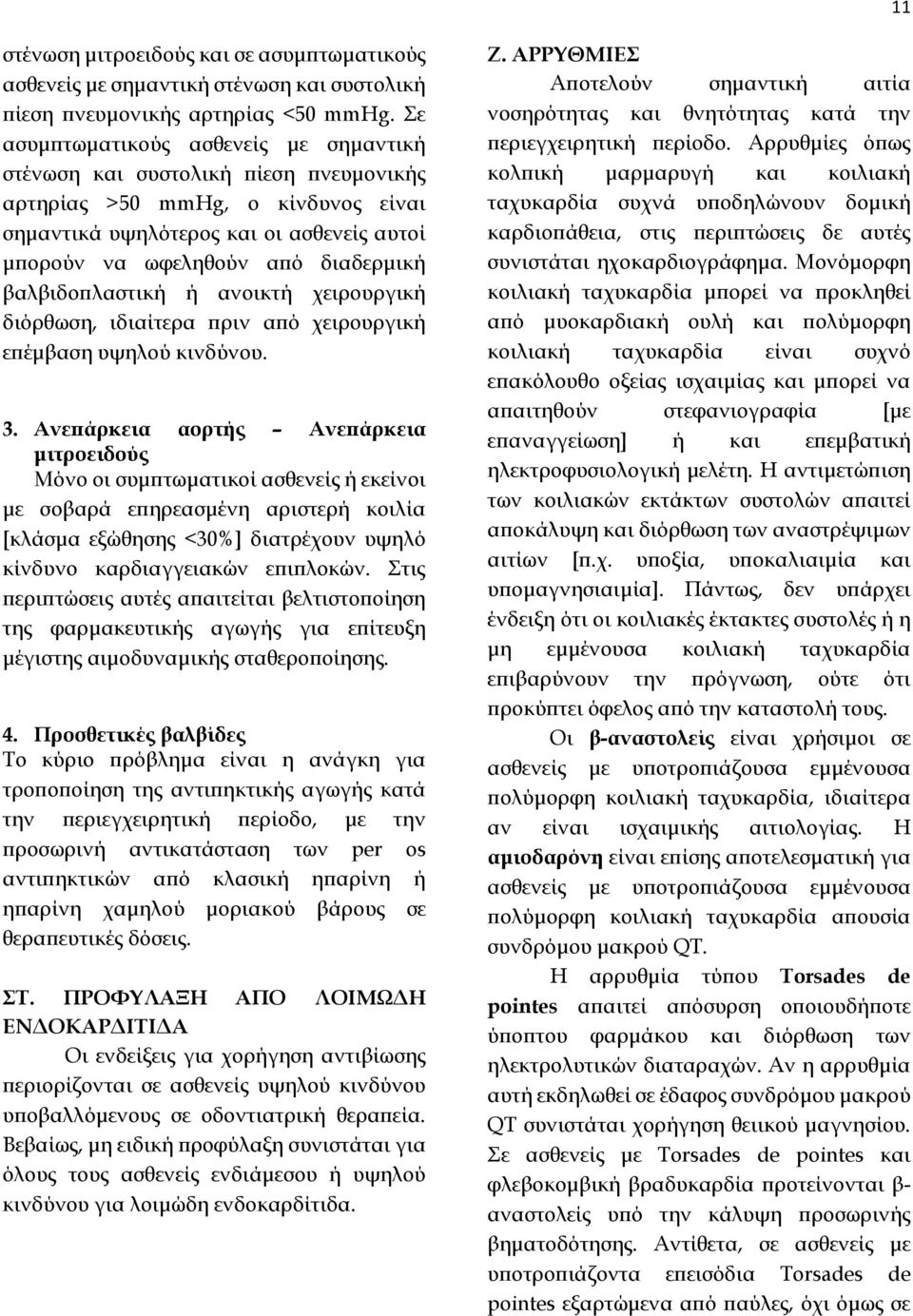 11

στένωση μιτροειδούς και σε ασυμπτωματικούς ασθενείς με σημαντική στένωση και συστολική πίεση πνευμονικής αρτηρίας <50 mmHg. Σε ασυμπτωματικούς ασθενείς με σημαντική στένωση και συστολική πίεση πνευμονικής αρτηρίας >50 mmHg, ο κίνδυνος είναι σημαντικά υψηλότερος και οι ασθενείς αυτοί μπορούν να ωφεληθούν από διαδερμική βαλβιδοπλαστική ή ανοικτή χειρουργική διόρθωση, ιδιαίτερα πριν από χειρουργική επέμβαση υψηλού κινδύνου.

3. Ανεπάρκεια αορτής – Ανεπάρκεια μιτροειδούς
Μόνο οι συμπτωματικοί ασθενείς ή εκείνοι με σοβαρά επηρεασμένη αριστερή κοιλία [κλάσμα εξώθησης <30%] διατρέχουν υψηλό κίνδυνο καρδιαγγειακών επιπλοκών. Στις περιπτώσεις αυτές απαιτείται βελτιστοποίηση της φαρμακευτικής αγωγής για επίτευξη μέγιστης αιμοδυναμικής σταθεροποίησης.

4. Προσθετικές βαλβίδες
Το κύριο πρόβλημα είναι η ανάγκη για τροποποίηση της αντιπηκτικής αγωγής κατά την περιεγχειρητική περίοδο, με την προσωρινή αντικατάσταση των per os αντιπηκτικών από κλασική ηπαρίνη ή ηπαρίνη χαμηλού μοριακού βάρους σε θεραπευτικές δόσεις.

ΣΤ. ΠΡΟΦΥΛΑΞΗ ΑΠΟ ΛΟΙΜΩΔΗ ΕΝΔΟΚΑΡΔΙΤΙΔΑ
Οι ενδείξεις για χορήγηση αντιβίωσης περιορίζονται σε ασθενείς υψηλού κινδύνου υποβαλλόμενους σε οδοντιατρική θεραπεία. Βεβαίως, μη ειδική προφύλαξη συνιστάται για όλους τους ασθενείς ενδιάμεσου ή υψηλού κινδύνου για λοιμώδη ενδοκαρδίτιδα.

Ζ. ΑΡΡΥΘΜΙΕΣ
Αποτελούν σημαντική αιτία νοσηρότητας και θνητότητας κατά την περιεγχειρητική περίοδο. Αρρυθμίες όπως κολπική μαρμαρυγή και κοιλιακή ταχυκαρδία συχνά υποδηλώνουν δομική καρδιοπάθεια, στις περιπτώσεις δε αυτές συνιστάται ηχοκαρδιογράφημα. Μονόμορφη κοιλιακή ταχυκαρδία μπορεί να προκληθεί από μυοκαρδιακή ουλή και πολύμορφη κοιλιακή ταχυκαρδία είναι συχνό επακόλουθο οξείας ισχαιμίας και μπορεί να απαιτηθούν στεφανιογραφία [με επαναγγείωση] ή και επεμβατική ηλεκτροφυσιολογική μελέτη. Η αντιμετώπιση των κοιλιακών εκτάκτων συστολών απαιτεί αποκάλυψη και διόρθωση των αναστρέψιμων αιτίων [π.χ. υποξία, υποκαλιαιμία και υπομαγνησιαιμία]. Πάντως, δεν υπάρχει ένδειξη ότι οι κοιλιακές έκτακτες συστολές ή η μη εμμένουσα κοιλιακή ταχυκαρδία επιβαρύνουν την πρόγνωση, ούτε ότι προκύπτει όφελος από την καταστολή τους.
Οι β-αναστολείς είναι χρήσιμοι σε ασθενείς με υποτροπιάζουσα εμμένουσα πολύμορφη κοιλιακή ταχυκαρδία, ιδιαίτερα αν είναι ισχαιμικής αιτιολογίας. Η αμιοδαρόνη είναι επίσης αποτελεσματική για ασθενείς με υποτροπιάζουσα εμμένουσα πολύμορφη κοιλιακή ταχυκαρδία απουσία συνδρόμου μακρού QT.
Η αρρυθμία τύπου Torsades de pointes απαιτεί απόσυρση οποιουδήποτε ύποπτου φαρμάκου και διόρθωση των ηλεκτρολυτικών διαταραχών. Αν η αρρυθμία αυτή εκδηλωθεί σε έδαφος συνδρόμου μακρού QT συνιστάται χορήγηση θειικού μαγνησίου. Σε ασθενείς με Torsades de pointes και φλεβοκομβική βραδυκαρδία προτείνονται β-αναστολείς υπό την κάλυψη προσωρινής βηματοδότησης. Αντίθετα, σε ασθενείς με υποτροπιάζοντα επεισόδια Torsades de pointes εξαρτώμενα από παύλες, όχι όμως σε